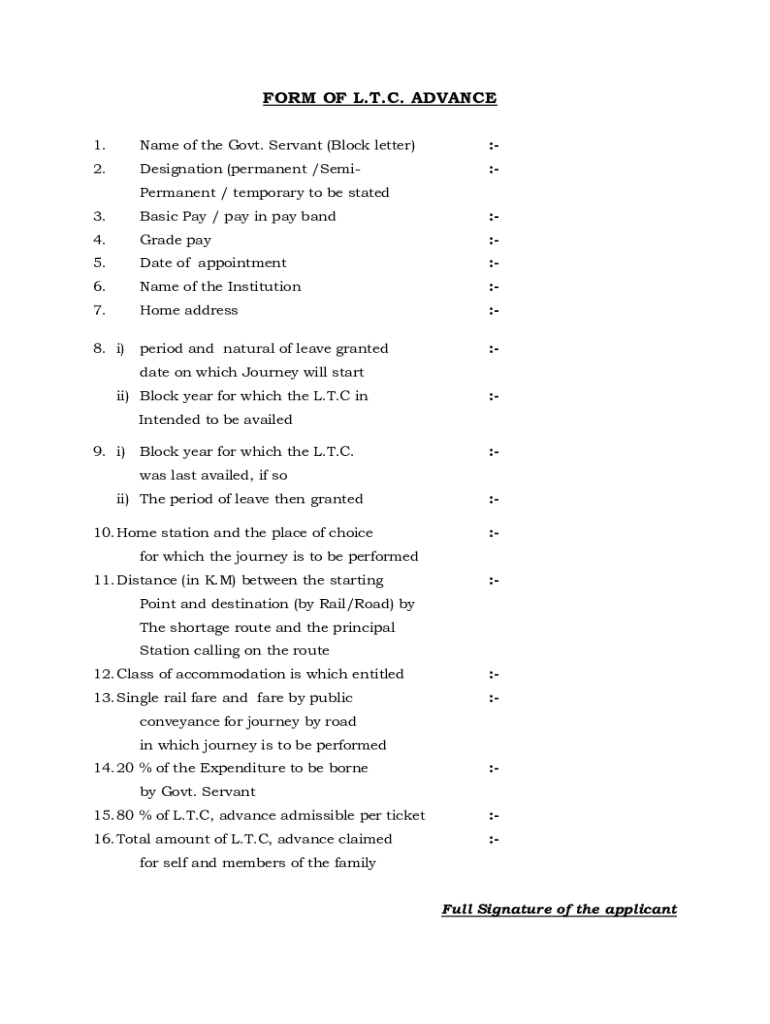 FORM OF L.T.C. ADVANCE

1. Name of the Govt. Servant (Block letter) :-
2. Designation (permanent /Semi-Permanent / temporary to be stated :-
3. Basic Pay / pay in pay band :-
4. Grade pay :-
5. Date of appointment :-
6. Name of the Institution :-
7. Home address :-

8. i) period and natural of leave granted date on which Journey will start :-
ii) Block year for which the L.T.C in Intended to be availed :-

9. i) Block year for which the L.T.C. was last availed, if so :-
ii) The period of leave then granted :-

10. Home station and the place of choice for which the journey is to be performed :-
11. Distance (in K.M) between the starting Point and destination (by Rail/Road) by The shortage route and the principal Station calling on the route :-
12. Class of accommodation is which entitled :-
13. Single rail fare and fare by public conveyance for journey by road in which journey is to be performed :-
14. 20 % of the Expenditure to be borne by Govt. Servant :-
15. 80 % of L.T.C, advance admissible per ticket :-
16. Total amount of L.T.C, advance claimed for self and members of the family :-

Full Signature of the applicant